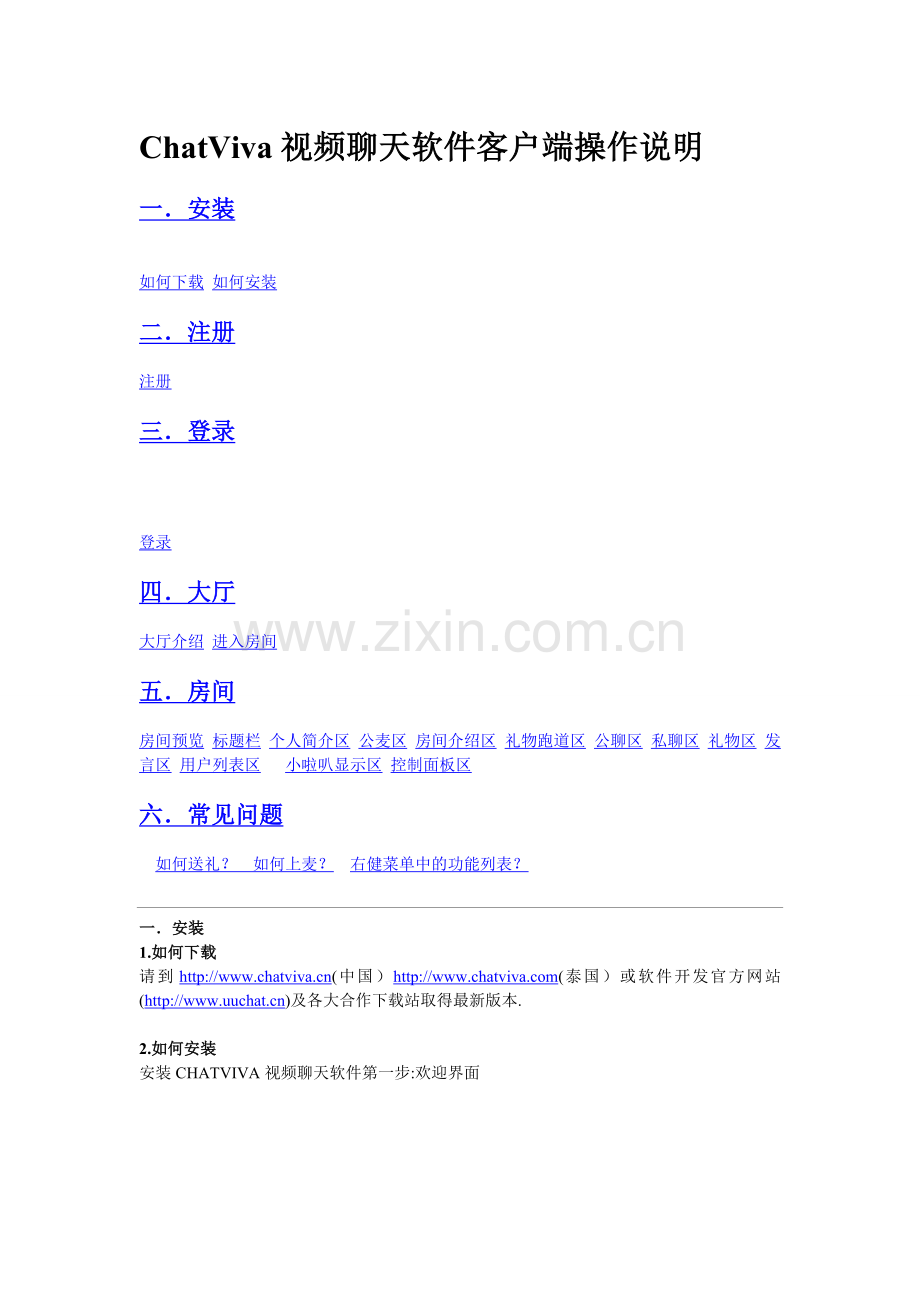 ChatViva视频聊天软件客户端操作说明

一．安装

如何下载 如何安装

二．注册

注册

三．登录

登录

四．大厅

大厅介绍 进入房间

五．房间

房间预览 标题栏 个人简介区 公麦区 房间介绍区 礼物跑道区 公聊区 私聊区 礼物区 发言区 用户列表区 小啦叭显示区 控制面板区

六．常见问题

如何送礼？ 如何上麦？ 右健菜单中的功能列表？

一．安装
1.如何下载
请到http://www.chatviva.cn(中国）http://www.chatviva.com(泰国）或软件开发官方网站(http://www.uuchat.cn)及各大合作下载站取得最新版本.

2.如何安装
安装CHATVIVA视频聊天软件第一步:欢迎界面

www.zixin.com.cn